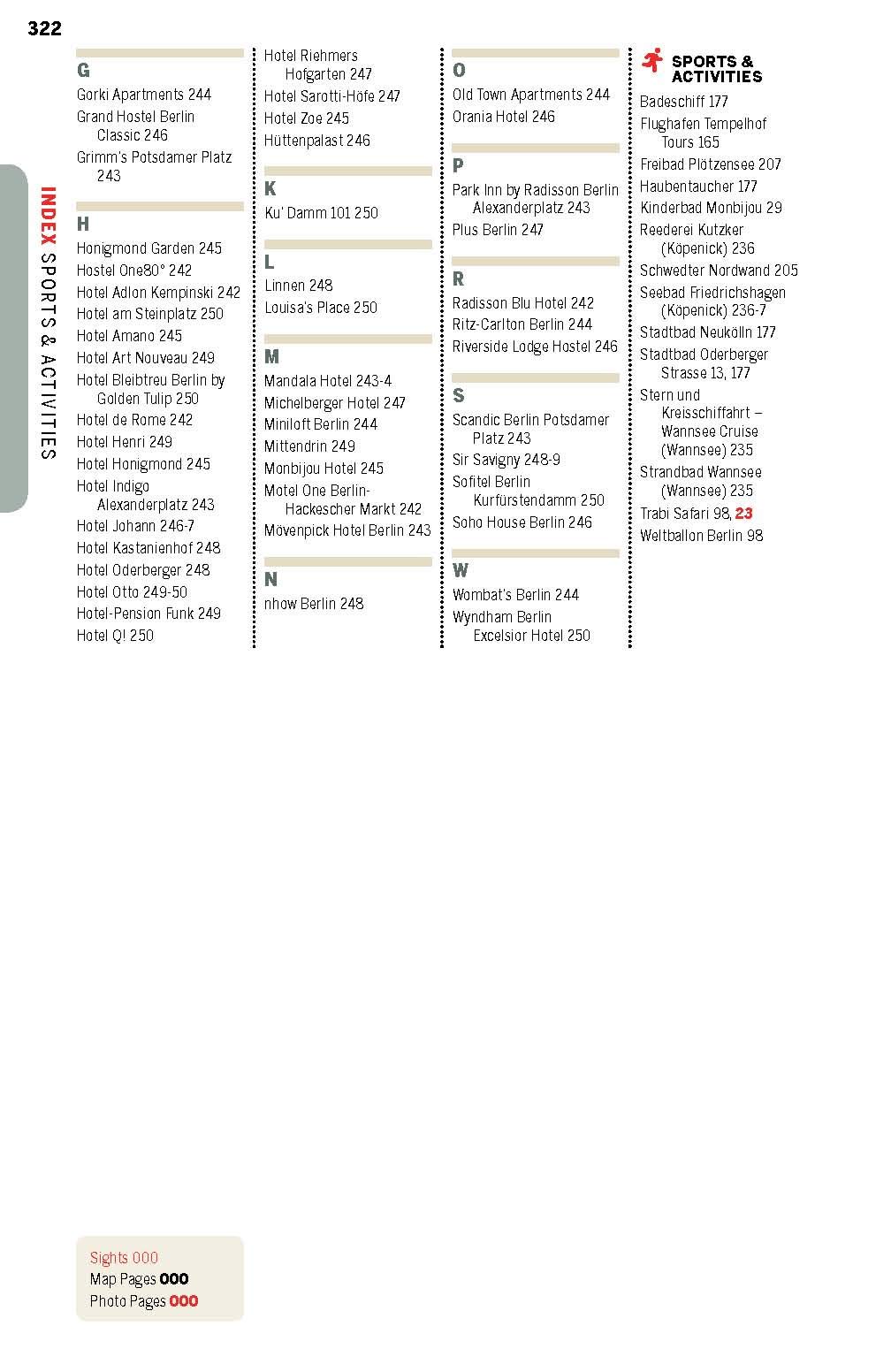 322

INDEX SPORTS & ACTIVITIES

G
Gorki Apartments 244
Grand Hostel Berlin Classic 246
Grimm's Potsdamer Platz 243

H
Honigmond Garden 245
Hostel One80° 242
Hotel Adlon Kempinski 242
Hotel am Steinplatz 250
Hotel Amano 245
Hotel Art Nouveau 249
Hotel Bleibtreu Berlin by Golden Tulip 250
Hotel de Rome 242
Hotel Henri 249
Hotel Honigmond 245
Hotel Indigo Alexanderplatz 243
Hotel Johann 246-7
Hotel Kastanienhof 248
Hotel Oderberger 248
Hotel Otto 249-50
Hotel-Pension Funk 249
Hotel Q! 250

Hotel Riehmers Hofgarten 247
Hotel Sarotti-Höfe 247
Hotel Zoe 245
Hüttenpalast 246

K
Ku' Damm 101 250

L
Linnen 248
Louisa's Place 250

M
Mandala Hotel 243-4
Michelberger Hotel 247
Miniloft Berlin 244
Mittendrin 249
Monbijou Hotel 245
Motel One Berlin-Hackescher Markt 242
Mövenpick Hotel Berlin 243

N
nhow Berlin 248

O
Old Town Apartments 244
Orania Hotel 246

P
Park Inn by Radisson Berlin Alexanderplatz 243
Plus Berlin 247

R
Radisson Blu Hotel 242
Ritz-Carlton Berlin 244
Riverside Lodge Hostel 246

S
Scandic Berlin Potsdamer Platz 243
Sir Savigny 248-9
Sofitel Berlin Kurfürstendamm 250
Soho House Berlin 246

W
Wombat's Berlin 244
Wyndham Berlin Excelsior Hotel 250

SPORTS & ACTIVITIES
Badeschiff 177
Flughafen Tempelhof Tours 165
Freibad Plötzensee 207
Haubentaucher 177
Kinderbad Monbijou 29
Reederei Kutzker (Köpenick) 236
Schwedter Nordwand 205
Seebad Friedrichshagen (Köpenick) 236-7
Stadtbad Neukölln 177
Stadtbad Oderberger Strasse 13, 177
Stern und Kreisschiffahrt – Wannsee Cruise (Wannsee) 235
Strandbad Wannsee (Wannsee) 235
Trabi Safari 98, 23
Weltballon Berlin 98

Sights 000
Map Pages 000
Photo Pages 000